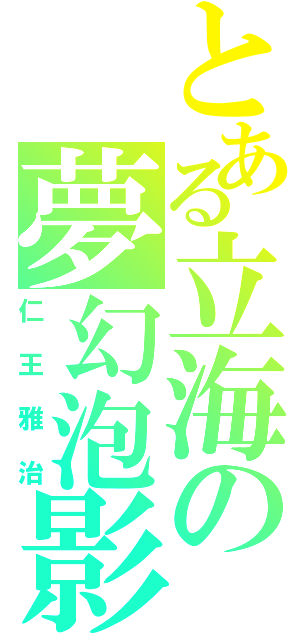 とある立海の夢幻泡影
仁王雅治